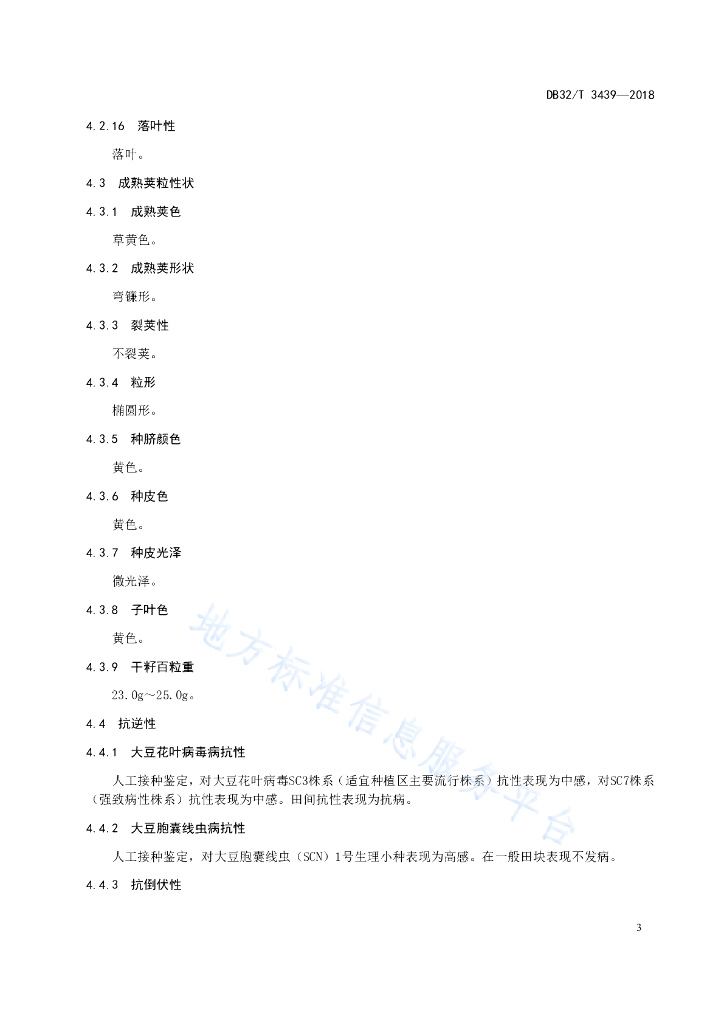 DB32/T 3439—2018

4.2.16 落叶性

落叶。

4.3 成熟荚粒性状

4.3.1 成熟荚色

草黄色。

4.3.2 成熟荚形状

弯镰形。

4.3.3 裂荚性

不裂荚。

4.3.4 粒形

椭圆形。

4.3.5 种脐颜色

黄色。

4.3.6 种皮色

黄色。

4.3.7 种皮光泽

微光泽。

4.3.8 子叶色

黄色。

4.3.9 干籽百粒重

23.0g～25.0g。

4.4 抗逆性

4.4.1 大豆花叶病毒病抗性

人工接种鉴定，对大豆花叶病毒SC3株系（适宜种植区主要流行株系）抗性表现为中感，对SC7株系（强致病性株系）抗性表现为中感。田间抗性表现为抗病。

4.4.2 大豆胞囊线虫病抗性

人工接种鉴定，对大豆胞囊线虫（SCN）1号生理小种表现为高感。在一般田块表现不发病。

4.4.3 抗倒伏性

地方标准信息服务平台

3